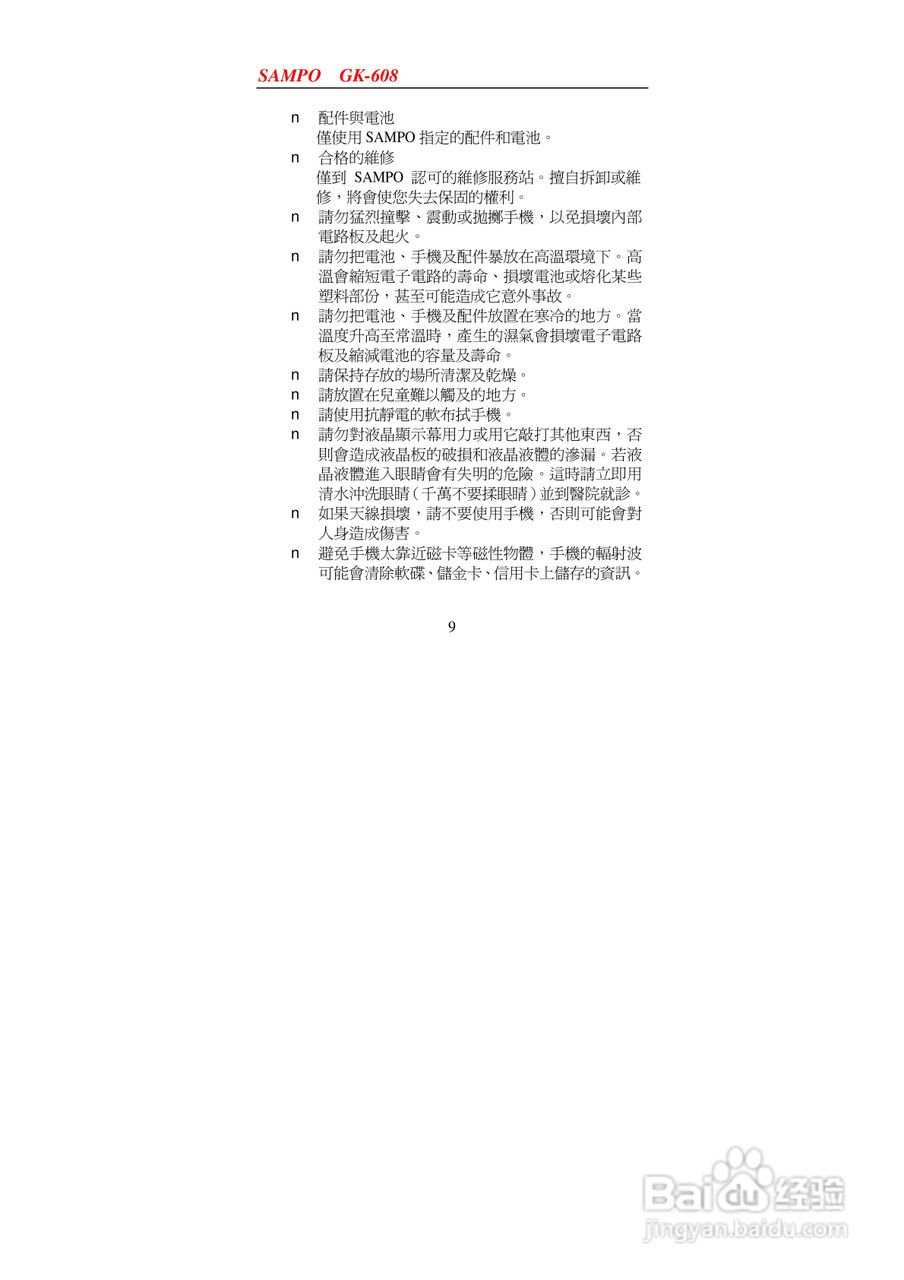 SAMPO GK-608

n 配件與電池
僅使用 SAMPO 指定的配件和電池。

n 合格的維修
僅到 SAMPO 認可的維修服務站。擅自拆卸或維修，將會使您失去保固的權利。

n 請勿猛烈撞擊、震動或拋擲手機，以免損壞內部電路板及起火。

n 請勿把電池、手機及配件暴放在高溫環境下。高溫會縮短電子電路的壽命、損壞電池或熔化某些塑料部份，甚至可能造成它意外事故。

n 請勿把電池、手機及配件放置在寒冷的地方。當溫度升高至常溫時，產生的濕氣會損壞電子電路板及縮減電池的容量及壽命。

n 請保持存放的場所清潔及乾燥。

n 請放置在兒童難以觸及的地方。

n 請使用抗靜電的軟布拭手機。

n 請勿對液晶顯示幕用力或用它敲打其他東西，否則會造成液晶板的破損和液晶液體的滲漏。若液晶液體進入眼睛會有失明的危險。這時請立即用清水沖洗眼睛（千萬不要揉眼睛）並到醫院就診。

n 如果天線損壞，請不要使用手機，否則可能會對人身造成傷害。

n 避免手機太靠近磁卡等磁性物體，手機的輻射波可能會清除軟碟、儲金卡、信用卡上儲存的資訊。

9

Baidu 经验
jingyan.baidu.com